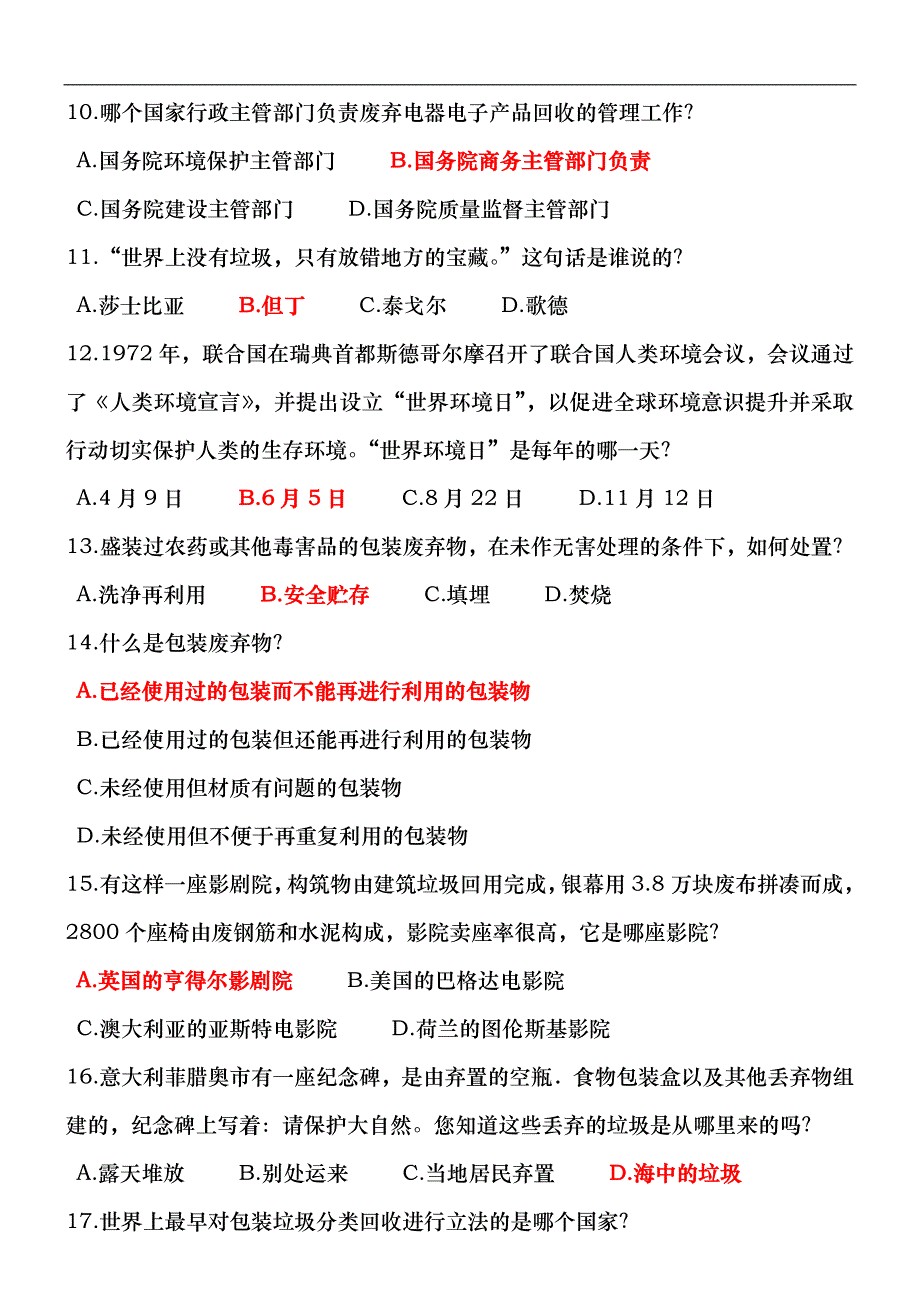 10.哪个国家行政主管部门负责废弃电器电子产品回收的管理工作?

A.国务院环境保护主管部门　B.国务院商务主管部门负责

C.国务院建设主管部门　D.国务院质量监督主管部门

11.“世界上没有垃圾，只有放错地方的宝藏。”这句话是谁说的?

A.莎士比亚　B.但丁　C.泰戈尔　D.歌德

12.1972 年，联合国在瑞典首都斯德哥尔摩召开了联合国人类环境会议，会议通过了《人类环境宣言》，并提出设立“世界环境日”，以促进全球环境意识提升并采取行动切实保护人类的生存环境。“世界环境日”是每年的哪一天?

A.4 月 9 日　B.6 月 5 日　C.8 月 22 日　D.11 月 12 日

13.盛装过农药或其他毒害品的包装废弃物，在未作无害处理的条件下，如何处置?

A.洗净再利用　B.安全贮存　C.填埋　D.焚烧

14.什么是包装废弃物?

A.已经使用过的包装而不能再进行利用的包装物

B.已经使用过的包装但还能再进行利用的包装物

C.未经使用但材质有问题的包装物

D.未经使用但不便于再重复利用的包装物

15.有这样一座影剧院，构筑物由建筑垃圾回用完成，银幕用 3.8 万块废布拼凑而成，2800 个座椅由废钢筋和水泥构成，影院卖座率很高，它是哪座影院?

A.英国的亨得尔影剧院　B.美国的巴格达电影院

C.澳大利亚的亚斯特电影院　D.荷兰的图伦斯基影院

16.意大利菲腊奥市有一座纪念碑，是由弃置的空瓶. 食物包装盒以及其他丢弃物组建的，纪念碑上写着: 请保护大自然。您知道这些丢弃的垃圾是从哪里来的吗?

A.露天堆放　B.别处运来　C.当地居民弃置　D.海中的垃圾

17.世界上最早对包装垃圾分类回收进行立法的是哪个国家?